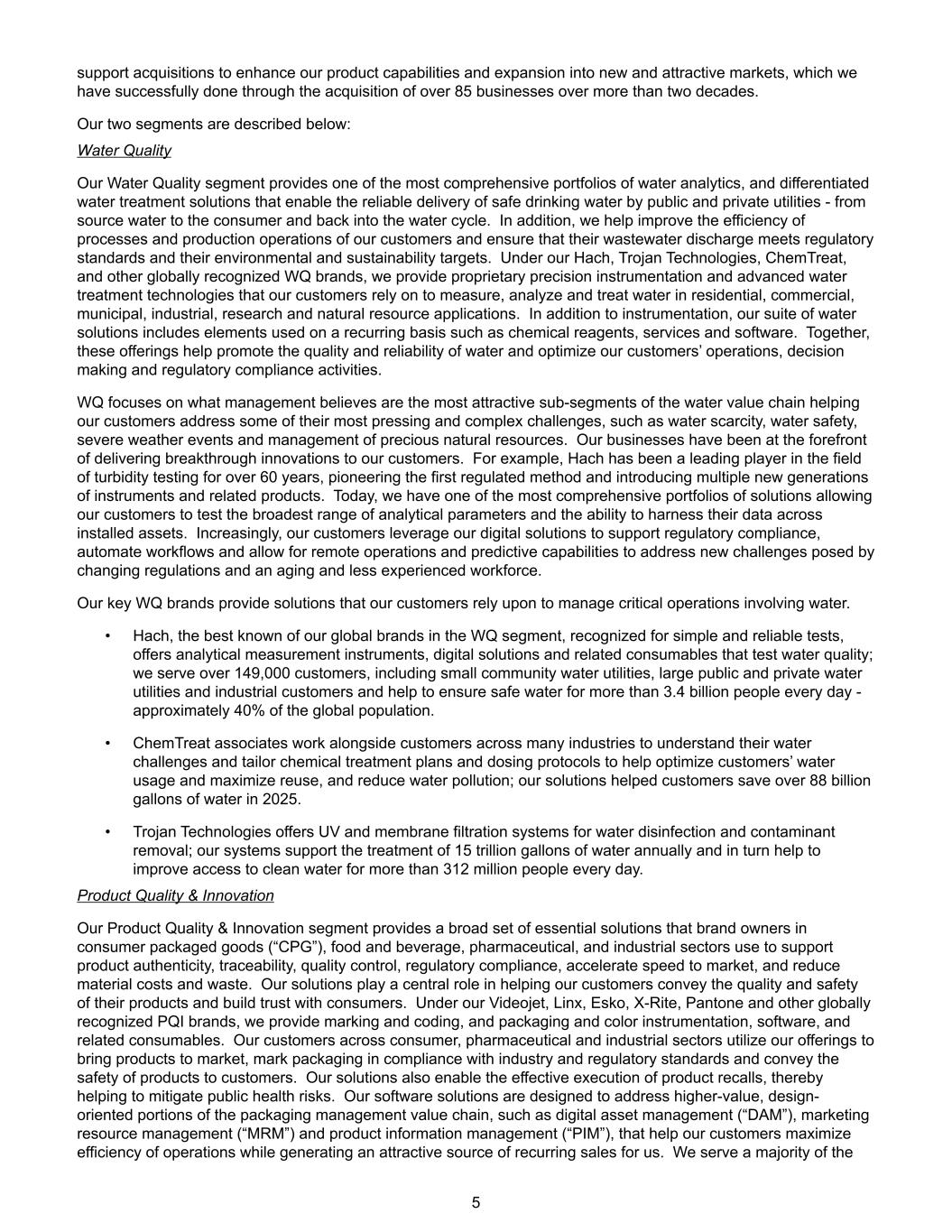 support acquisitions to enhance our product capabilities and expansion into new and attractive markets, which we have successfully done through the acquisition of over 85 businesses over more than two decades.

Our two segments are described below:

Water Quality

Our Water Quality segment provides one of the most comprehensive portfolios of water analytics, and differentiated water treatment solutions that enable the reliable delivery of safe drinking water by public and private utilities - from source water to the consumer and back into the water cycle. In addition, we help improve the efficiency of processes and production operations of our customers and ensure that their wastewater discharge meets regulatory standards and their environmental and sustainability targets. Under our Hach, Trojan Technologies, ChemTreat, and other globally recognized WQ brands, we provide proprietary precision instrumentation and advanced water treatment technologies that our customers rely on to measure, analyze and treat water in residential, commercial, municipal, industrial, research and natural resource applications. In addition to instrumentation, our suite of water solutions includes elements used on a recurring basis such as chemical reagents, services and software. Together, these offerings help promote the quality and reliability of water and optimize our customers' operations, decision making and regulatory compliance activities.

WQ focuses on what management believes are the most attractive sub-segments of the water value chain helping our customers address some of their most pressing and complex challenges, such as water scarcity, water safety, severe weather events and management of precious natural resources. Our businesses have been at the forefront of delivering breakthrough innovations to our customers. For example, Hach has been a leading player in the field of turbidity testing for over 60 years, pioneering the first regulated method and introducing multiple new generations of instruments and related products. Today, we have one of the most comprehensive portfolios of solutions allowing our customers to test the broadest range of analytical parameters and the ability to harness their data across installed assets. Increasingly, our customers leverage our digital solutions to support regulatory compliance, automate workflows and allow for remote operations and predictive capabilities to address new challenges posed by changing regulations and an aging and less experienced workforce.

Our key WQ brands provide solutions that our customers rely upon to manage critical operations involving water.

• Hach, the best known of our global brands in the WQ segment, recognized for simple and reliable tests, offers analytical measurement instruments, digital solutions and related consumables that test water quality; we serve over 149,000 customers, including small community water utilities, large public and private water utilities and industrial customers and help to ensure safe water for more than 3.4 billion people every day - approximately 40% of the global population.

• ChemTreat associates work alongside customers across many industries to understand their water challenges and tailor chemical treatment plans and dosing protocols to help optimize customers' water usage and maximize reuse, and reduce water pollution; our solutions helped customers save over 88 billion gallons of water in 2025.

• Trojan Technologies offers UV and membrane filtration systems for water disinfection and contaminant removal; our systems support the treatment of 15 trillion gallons of water annually and in turn help to improve access to clean water for more than 312 million people every day.

Product Quality & Innovation

Our Product Quality & Innovation segment provides a broad set of essential solutions that brand owners in consumer packaged goods ("CPG"), food and beverage, pharmaceutical, and industrial sectors use to support product authenticity, traceability, quality control, regulatory compliance, accelerate speed to market, and reduce material costs and waste. Our solutions play a central role in helping our customers convey the quality and safety of their products and build trust with consumers. Under our Videojet, Linx, Esko, X-Rite, Pantone and other globally recognized PQI brands, we provide marking and coding, and packaging and color instrumentation, software, and related consumables. Our customers across consumer, pharmaceutical and industrial sectors utilize our offerings to bring products to market, mark packaging in compliance with industry and regulatory standards and convey the safety of products to customers. Our solutions also enable the effective execution of product recalls, thereby helping to mitigate public health risks. Our software solutions are designed to address higher-value, design-oriented portions of the packaging management value chain, such as digital asset management ("DAM"), marketing resource management ("MRM") and product information management ("PIM"), that help our customers maximize efficiency of operations while generating an attractive source of recurring sales for us. We serve a majority of the

5